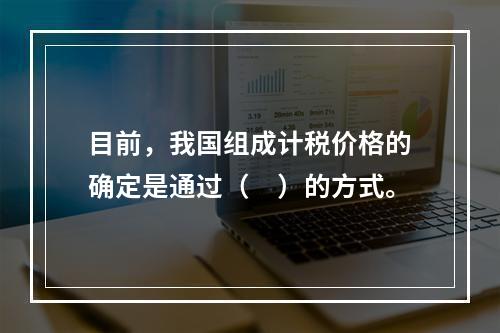 目前，我国组成计税价格的确定是通过（　）的方式。